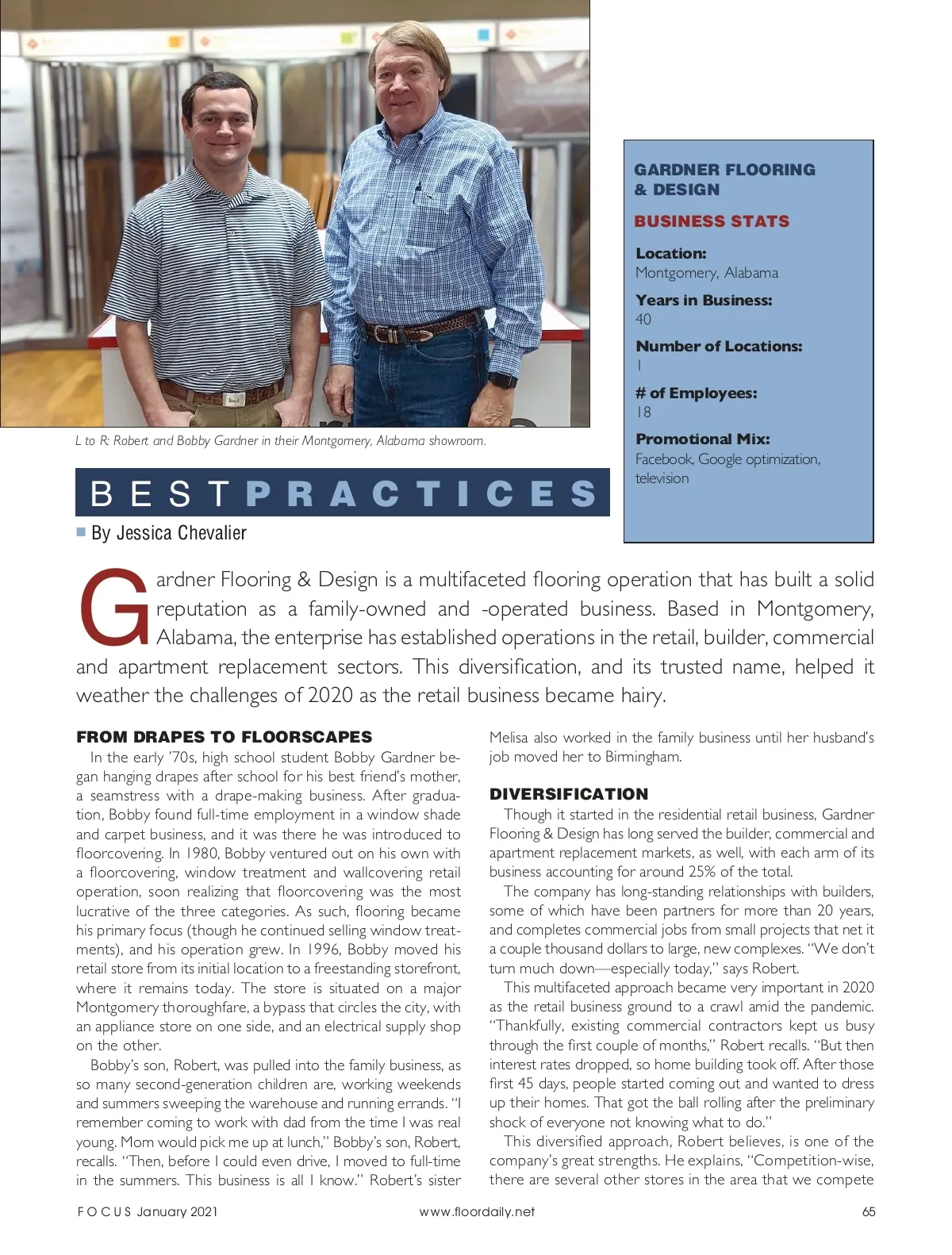 L to R: Robert and Bobby Gardner in their Montgomery, Alabama showroom.

GARDNER FLOORING & DESIGN

BUSINESS STATS

Location:
Montgomery, Alabama

Years in Business:
40

Number of Locations:
1

# of Employees:
18

Promotional Mix:
Facebook, Google optimization, television

BEST PRACTICES

By Jessica Chevalier

Gardner Flooring & Design is a multifaceted flooring operation that has built a solid reputation as a family-owned and -operated business. Based in Montgomery, Alabama, the enterprise has established operations in the retail, builder, commercial and apartment replacement sectors. This diversification, and its trusted name, helped it weather the challenges of 2020 as the retail business became hairy.

FROM DRAPES TO FLOORSCAPES

In the early '70s, high school student Bobby Gardner began hanging drapes after school for his best friend's mother, a seamstress with a drape-making business. After graduation, Bobby found full-time employment in a window shade and carpet business, and it was there he was introduced to floorcovering. In 1980, Bobby ventured out on his own with a floorcovering, window treatment and wallcovering retail operation, soon realizing that floorcovering was the most lucrative of the three categories. As such, flooring became his primary focus (though he continued selling window treatments), and his operation grew. In 1996, Bobby moved his retail store from its initial location to a freestanding storefront, where it remains today. The store is situated on a major Montgomery thoroughfare, a bypass that circles the city, with an appliance store on one side, and an electrical supply shop on the other.

Bobby's son, Robert, was pulled into the family business, as so many second-generation children are, working weekends and summers sweeping the warehouse and running errands. "I remember coming to work with dad from the time I was real young. Mom would pick me up at lunch," Bobby's son, Robert, recalls. "Then, before I could even drive, I moved to full-time in the summers. This business is all I know." Robert's sister Melisa also worked in the family business until her husband's job moved her to Birmingham.

DIVERSIFICATION

Though it started in the residential retail business, Gardner Flooring & Design has long served the builder, commercial and apartment replacement markets, as well, with each arm of its business accounting for around 25% of the total.

The company has long-standing relationships with builders, some of which have been partners for more than 20 years, and completes commercial jobs from small projects that net it a couple thousand dollars to large, new complexes. "We don't turn much down—especially today," says Robert.

This multifaceted approach became very important in 2020 as the retail business ground to a crawl amid the pandemic. "Thankfully, existing commercial contractors kept us busy through the first couple of months," Robert recalls. "But then interest rates dropped, so home building took off. After those first 45 days, people started coming out and wanted to dress up their homes. That got the ball rolling after the preliminary shock of everyone not knowing what to do."

This diversified approach, Robert believes, is one of the company's great strengths. He explains, "Competition-wise, there are several other stores in the area that we compete

FOCUS January 2021 www.floordaily.net 65